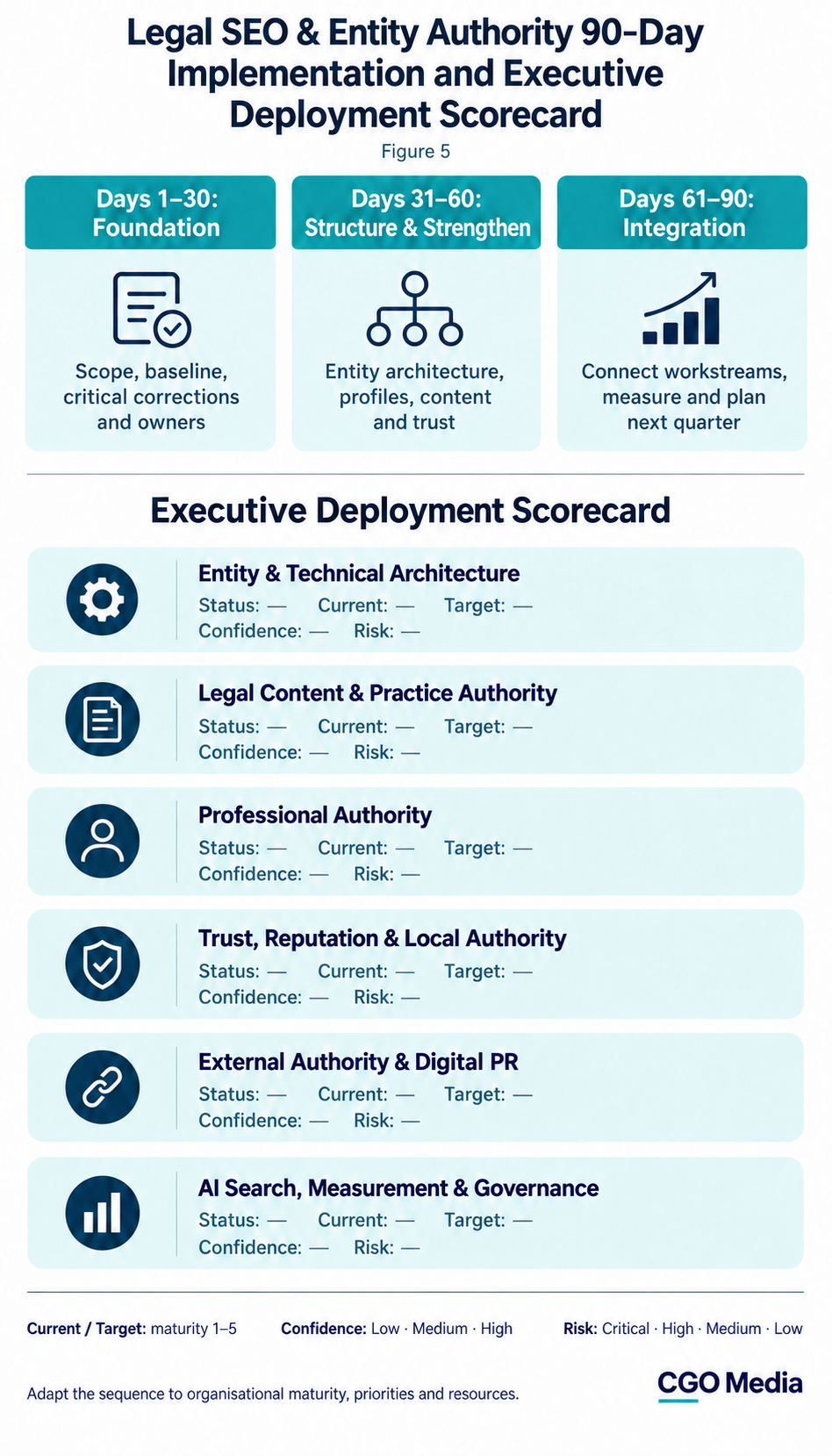 Legal SEO & Entity Authority 90-Day Implementation and Executive Deployment Scorecard

Figure 5

Days 1–30: Foundation

Scope, baseline, critical corrections and owners

Days 31–60: Structure & Strengthen

Entity architecture, profiles, content and trust

Days 61–90: Integration

Connect workstreams, measure and plan next quarter

Executive Deployment Scorecard

Entity & Technical Architecture
Status: — Current: — Target: —
Confidence: — Risk: —

Legal Content & Practice Authority
Status: — Current: — Target: —
Confidence: — Risk: —

Professional Authority
Status: — Current: — Target: —
Confidence: — Risk: —

Trust, Reputation & Local Authority
Status: — Current: — Target: —
Confidence: — Risk: —

External Authority & Digital PR
Status: — Current: — Target: —
Confidence: — Risk: —

AI Search, Measurement & Governance
Status: — Current: — Target: —
Confidence: — Risk: —

Current / Target: maturity 1–5 Confidence: Low · Medium · High Risk: Critical · High · Medium · Low

Adapt the sequence to organisational maturity, priorities and resources.

CGO Media